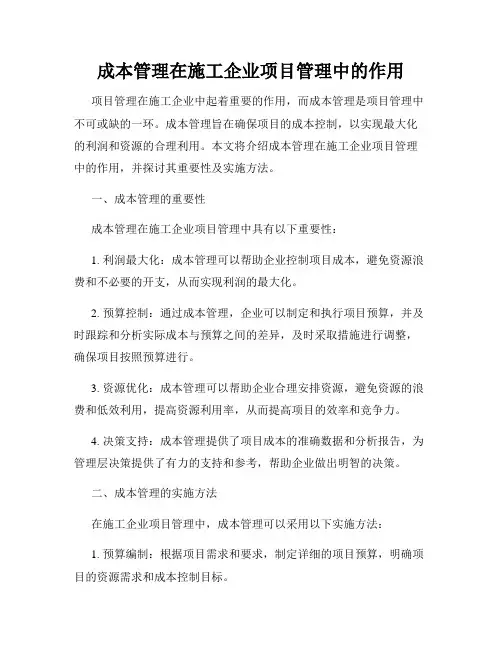 成本管理在施工企业项目管理中的作用

项目管理在施工企业中起着重要的作用，而成本管理是项目管理中不可或缺的一环。成本管理旨在确保项目的成本控制，以实现最大化的利润和资源的合理利用。本文将介绍成本管理在施工企业项目管理中的作用，并探讨其重要性及实施方法。

一、成本管理的重要性

成本管理在施工企业项目管理中具有以下重要性：

1. 利润最大化：成本管理可以帮助企业控制项目成本，避免资源浪费和不必要的开支，从而实现利润的最大化。

2. 预算控制：通过成本管理，企业可以制定和执行项目预算，并及时跟踪和分析实际成本与预算之间的差异，及时采取措施进行调整，确保项目按照预算进行。

3. 资源优化：成本管理可以帮助企业合理安排资源，避免资源的浪费和低效利用，提高资源利用率，从而提高项目的效率和竞争力。

4. 决策支持：成本管理提供了项目成本的准确数据和分析报告，为管理层决策提供了有力的支持和参考，帮助企业做出明智的决策。

二、成本管理的实施方法

在施工企业项目管理中，成本管理可以采用以下实施方法：

1. 预算编制：根据项目需求和要求，制定详细的项目预算，明确项目的资源需求和成本控制目标。